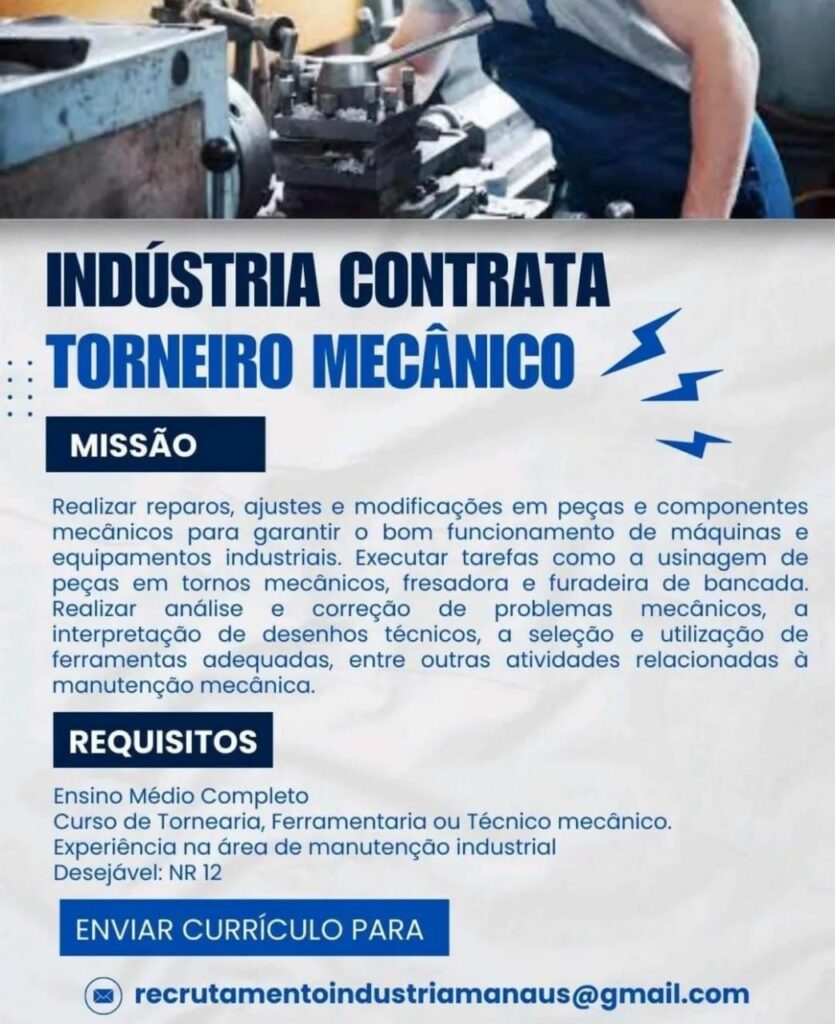 INDÚSTRIA CONTRATA
TORNEIRO MECÂNICO

MISSÃO

Realizar reparos, ajustes e modificações em peças e componentes mecânicos para garantir o bom funcionamento de máquinas e equipamentos industriais. Executar tarefas como a usinagem de peças em tornos mecânicos, fresadora e furadeira de bancada. Realizar análise e correção de problemas mecânicos, a interpretação de desenhos técnicos, a seleção e utilização de ferramentas adequadas, entre outras atividades relacionadas à manutenção mecânica.

REQUISITOS

Ensino Médio Completo
Curso de Tornearia, Ferramentaria ou Técnico mecânico.
Experiência na área de manutenção industrial
Desejável: NR 12

ENVIAR CURRÍCULO PARA

recrutamentoindustriamanaus@gmail.com